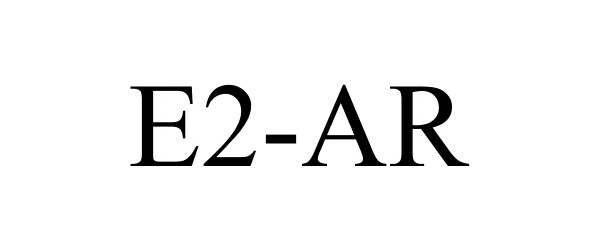 E2-AR